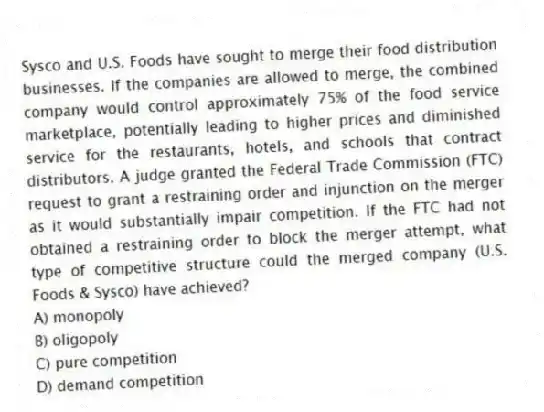 Sysco and U.S. Foods have sought to merge their food distribution businesses. If the companies are allowed to merge, the combined company would control approximately 75% of the food service marketplace, potentially leading to higher prices and diminished service for the restaurants, hotels, and schools that contract distributors. A judge granted the Federal Trade Commission (FTC) request to grant a restraining order and injunction on the merger as it would substantially impair competition. If the FTC had not obtained a restraining order to block the merger attempt, what type of competitive structure could the merged company (U.S. Foods & Sysco) have achieved?

A) monopoly
B) oligopoly
C) pure competition
D) demand competition